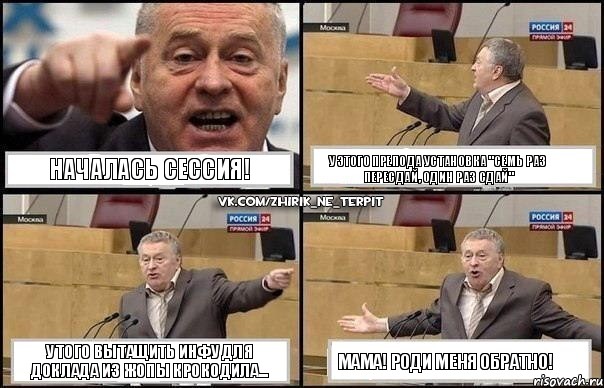 НАЧАЛАСЬ СЕССИЯ!

Москва
РОССИЯ 24
ПРЯМОЙ ЭФИР

У ЭТОГО ПРЕПОДА УСТАНОВКА "СЕМЬ РАЗ ПЕРЕСДАЙ, ОДИН РАЗ СДАЙ"

VK.COM/ZHIRIK_NE_TERPIT

Москва
РОССИЯ 24
ПРЯМОЙ ЭФИР

У ТОГО ВЫТАЩИТЬ ИНФУ ДЛЯ ДОКЛАДА ИЗ ЖОПЫ КРОКОДИЛА...

Москва
РОССИЯ 24
ПРЯМОЙ ЭФИР

МАМА! РОДИ МЕНЯ ОБРАТНО!

risovach.ru